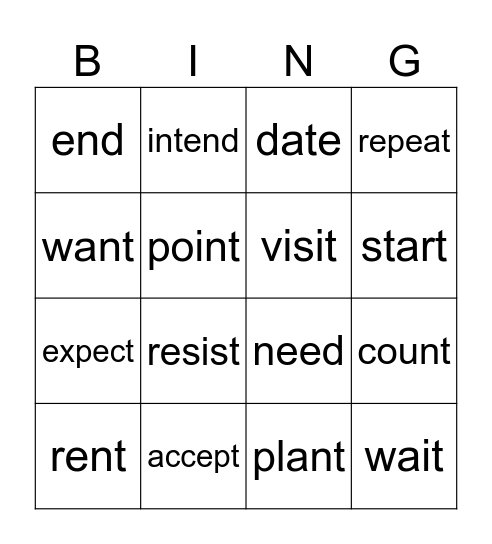 | B | I | N | G |
|---|---|---|---|
| end | intend | date | repeat |
| want | point | visit | start |
| expect | resist | need | count |
| rent | accept | plant | wait |